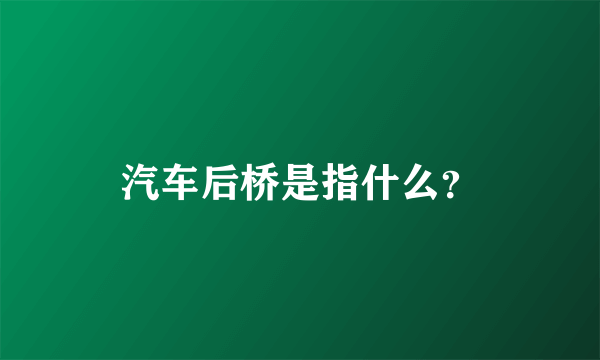 汽车后桥是指什么?